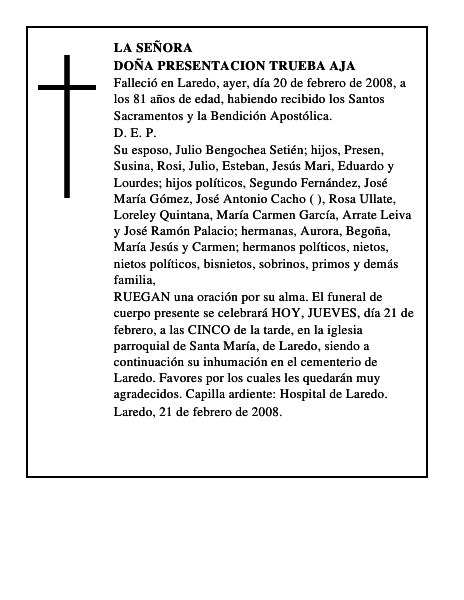 LA SEÑORA
DOÑA PRESENTACION TRUEBA AJA
Falleció en Laredo, ayer, día 20 de febrero de 2008, a los 81 años de edad, habiendo recibido los Santos Sacramentos y la Bendición Apostólica.
D. E. P.
Su esposo, Julio Bengochea Setién; hijos, Presen, Susina, Rosi, Julio, Esteban, Jesús Mari, Eduardo y Lourdes; hijos políticos, Segundo Fernández, José María Gómez, José Antonio Cacho ( ), Rosa Ullate, Loreley Quintana, María Carmen García, Arrate Leiva y José Ramón Palacio; hermanas, Aurora, Begoña, María Jesús y Carmen; hermanos políticos, nietos, nietos políticos, bisnietos, sobrinos, primos y demás familia,
RUEGAN una oración por su alma. El funeral de cuerpo presente se celebrará HOY, JUEVES, día 21 de febrero, a las CINCO de la tarde, en la iglesia parroquial de Santa María, de Laredo, siendo a continuación su inhumación en el cementerio de Laredo. Favores por los cuales les quedarán muy agradecidos. Capilla ardiente: Hospital de Laredo.
Laredo, 21 de febrero de 2008.